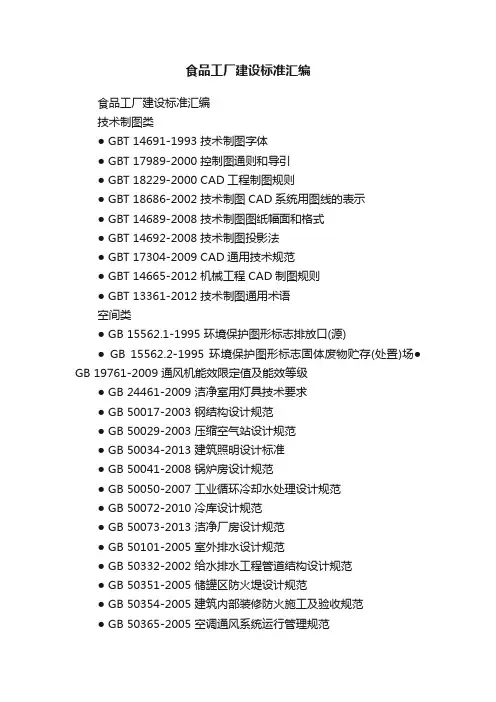 食品工厂建设标准汇编

食品工厂建设标准汇编

技术制图类

● GBT 14691-1993 技术制图字体

● GBT 17989-2000 控制图通则和导引

● GBT 18229-2000 CAD 工程制图规则

● GBT 18686-2002 技术制图 CAD 系统用图线的表示

● GBT 14689-2008 技术制图图纸幅面和格式

● GBT 14692-2008 技术制图投影法

● GBT 17304-2009 CAD 通用技术规范

● GBT 14665-2012 机械工程 CAD 制图规则

● GBT 13361-2012 技术制图通用术语

空间类

● GB 15562.1-1995 环境保护图形标志排放口(源)

● GB 15562.2-1995 环境保护图形标志固体废物贮存(处置)场● GB 19761-2009 通风机能效限定值及能效等级

● GB 24461-2009 洁净室用灯具技术要求

● GB 50017-2003 钢结构设计规范

● GB 50029-2003 压缩空气站设计规范

● GB 50034-2013 建筑照明设计标准

● GB 50041-2008 锅炉房设计规范

● GB 50050-2007 工业循环冷却水处理设计规范

● GB 50072-2010 冷库设计规范

● GB 50073-2013 洁净厂房设计规范

● GB 50101-2005 室外排水设计规范

● GB 50332-2002 给水排水工程管道结构设计规范

● GB 50351-2005 储罐区防火堤设计规范

● GB 50354-2005 建筑内部装修防火施工及验收规范

● GB 50365-2005 空调通风系统运行管理规范